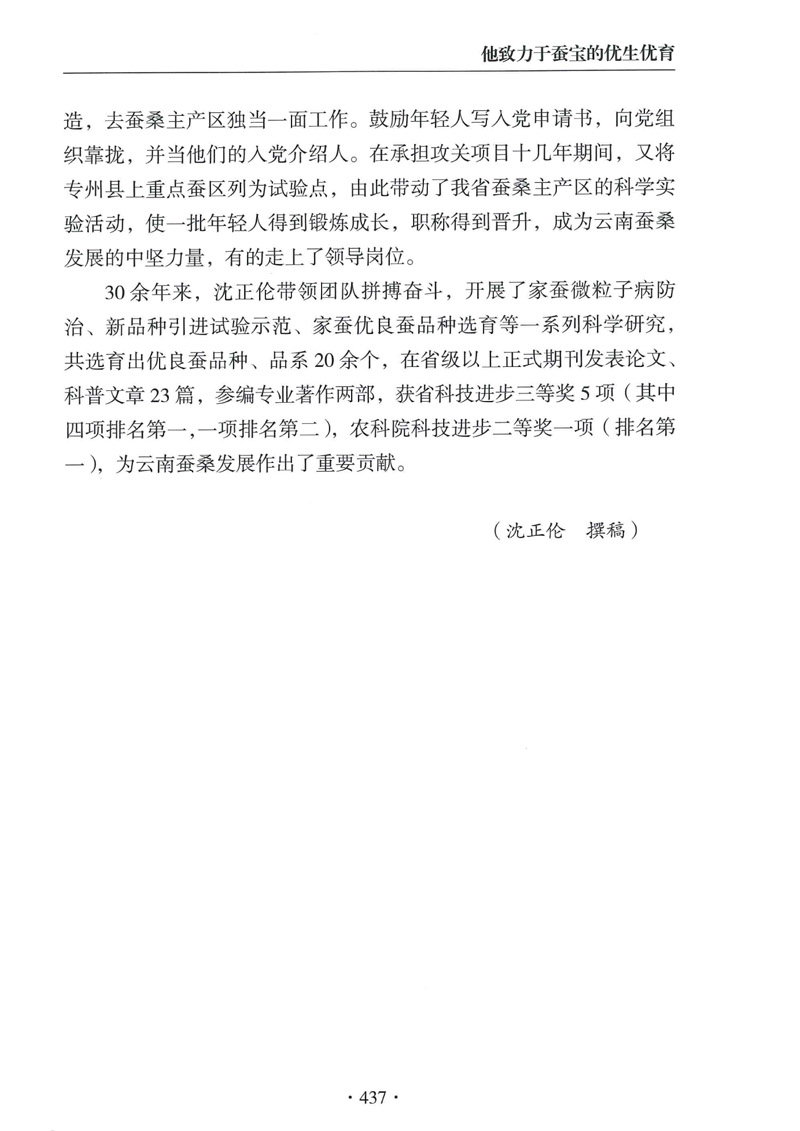 他致力于蚕宝的优生优育

造，去蚕桑主产区独当一面工作。鼓励年轻人写入党申请书，向党组织靠拢，并当他们的入党介绍人。在承担攻关项目十几年期间，又将专州县上重点蚕区列为试验点，由此带动了我省蚕桑主产区的科学实验活动，使一批年轻人得到锻炼成长，职称得到晋升，成为云南蚕桑发展的中坚力量，有的走上了领导岗位。

30余年来，沈正伦带领团队拼搏奋斗，开展了家蚕微粒子病防治、新品种引进试验示范、家蚕优良蚕品种选育等一系列科学研究，共选育出优良蚕品种、品系20余个，在省级以上正式期刊发表论文、科普文章23篇，参编专业著作两部，获省科技进步三等奖5项（其中四项排名第一,一项排名第二），农科院科技进步二等奖一项（排名第一），为云南蚕桑发展作出了重要贡献。

（沈正伦　撰稿）

· 437 ·